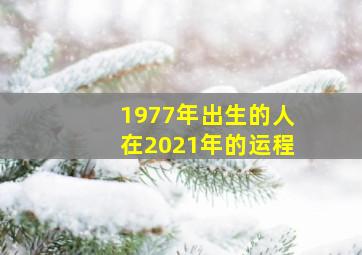 1977年出生的人
在2021年的运程